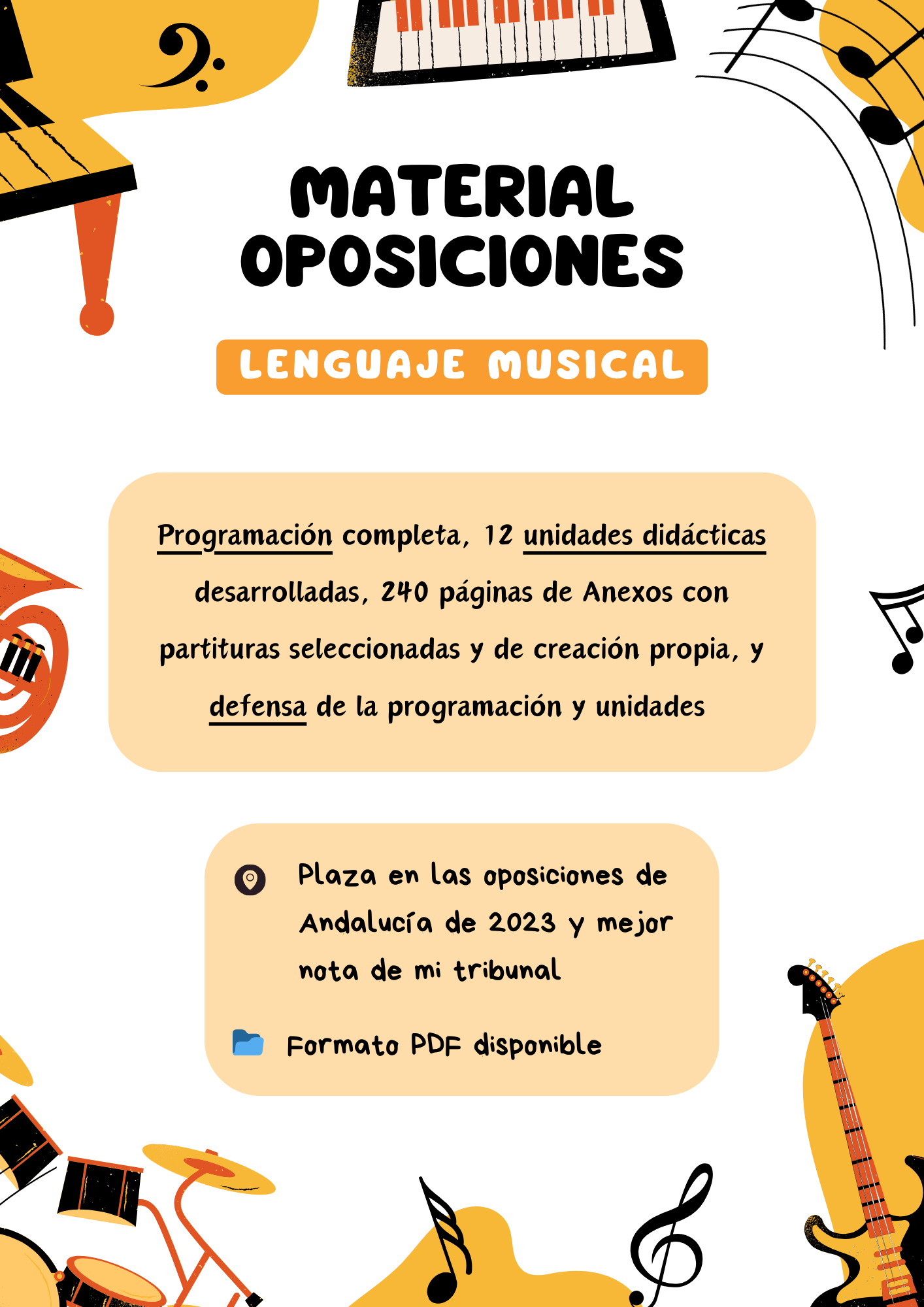 MATERIAL OPOSICIONES

LENGUAJE MUSICAL

Programación completa, 12 unidades didácticas desarrolladas, 240 páginas de Anexos con partituras seleccionadas y de creación propia, y defensa de la programación y unidades

Plaza en las oposiciones de Andalucía de 2023 y mejor nota de mi tribunal

Formato PDF disponible